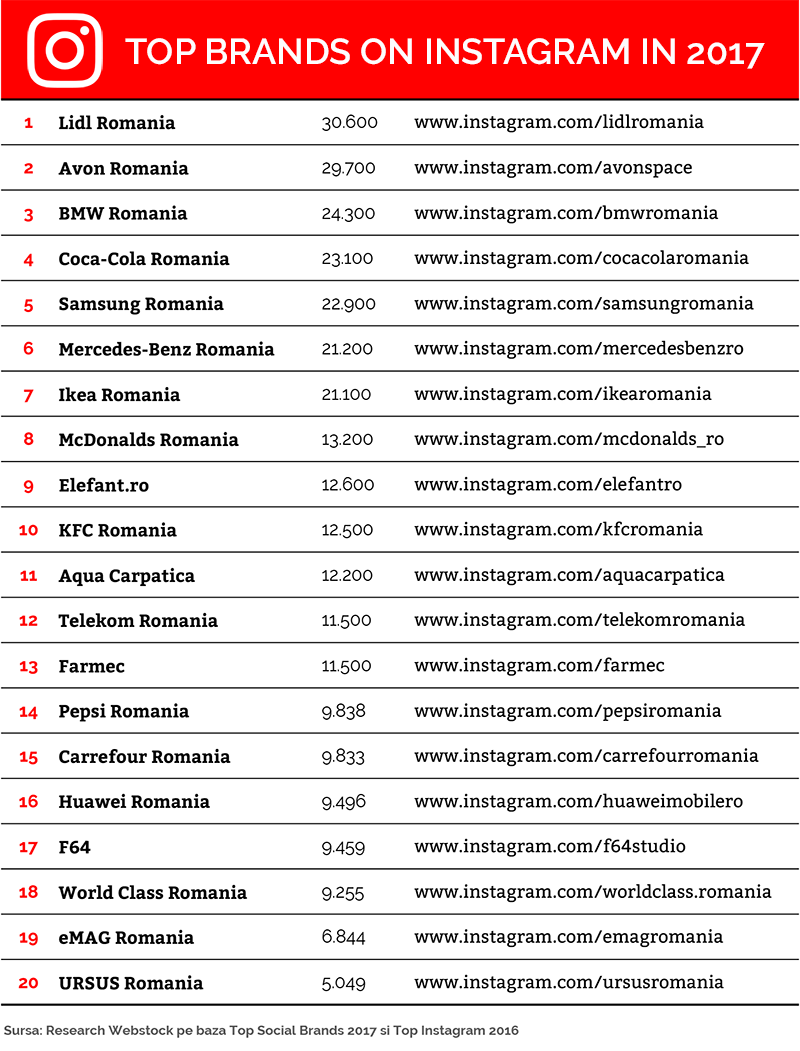 TOP BRANDS ON INSTAGRAM IN 2017

| | | | |
|---|---|---|---|
| 1 | Lidl Romania | 30.600 | www.instagram.com/lidlromania |
| 2 | Avon Romania | 29.700 | www.instagram.com/avonspace |
| 3 | BMW Romania | 24.300 | www.instagram.com/bmwromania |
| 4 | Coca-Cola Romania | 23.100 | www.instagram.com/cocacolaromania |
| 5 | Samsung Romania | 22.900 | www.instagram.com/samsungromania |
| 6 | Mercedes-Benz Romania | 21.200 | www.instagram.com/mercedesbenzro |
| 7 | Ikea Romania | 21.100 | www.instagram.com/ikearomania |
| 8 | McDonalds Romania | 13.200 | www.instagram.com/mcdonalds_ro |
| 9 | Elefant.ro | 12.600 | www.instagram.com/elefantro |
| 10 | KFC Romania | 12.500 | www.instagram.com/kfcromania |
| 11 | Aqua Carpatica | 12.200 | www.instagram.com/aquacarpatica |
| 12 | Telekom Romania | 11.500 | www.instagram.com/telekomromania |
| 13 | Farmec | 11.500 | www.instagram.com/farmec |
| 14 | Pepsi Romania | 9.838 | www.instagram.com/pepsiromania |
| 15 | Carrefour Romania | 9.833 | www.instagram.com/carrefourromania |
| 16 | Huawei Romania | 9.496 | www.instagram.com/huaweimobilero |
| 17 | F64 | 9.459 | www.instagram.com/f64studio |
| 18 | World Class Romania | 9.255 | www.instagram.com/worldclass.romania |
| 19 | eMAG Romania | 6.844 | www.instagram.com/emagromania |
| 20 | URSUS Romania | 5.049 | www.instagram.com/ursusromania |

Sursa: Research Webstock pe baza Top Social Brands 2017 si Top Instagram 2016